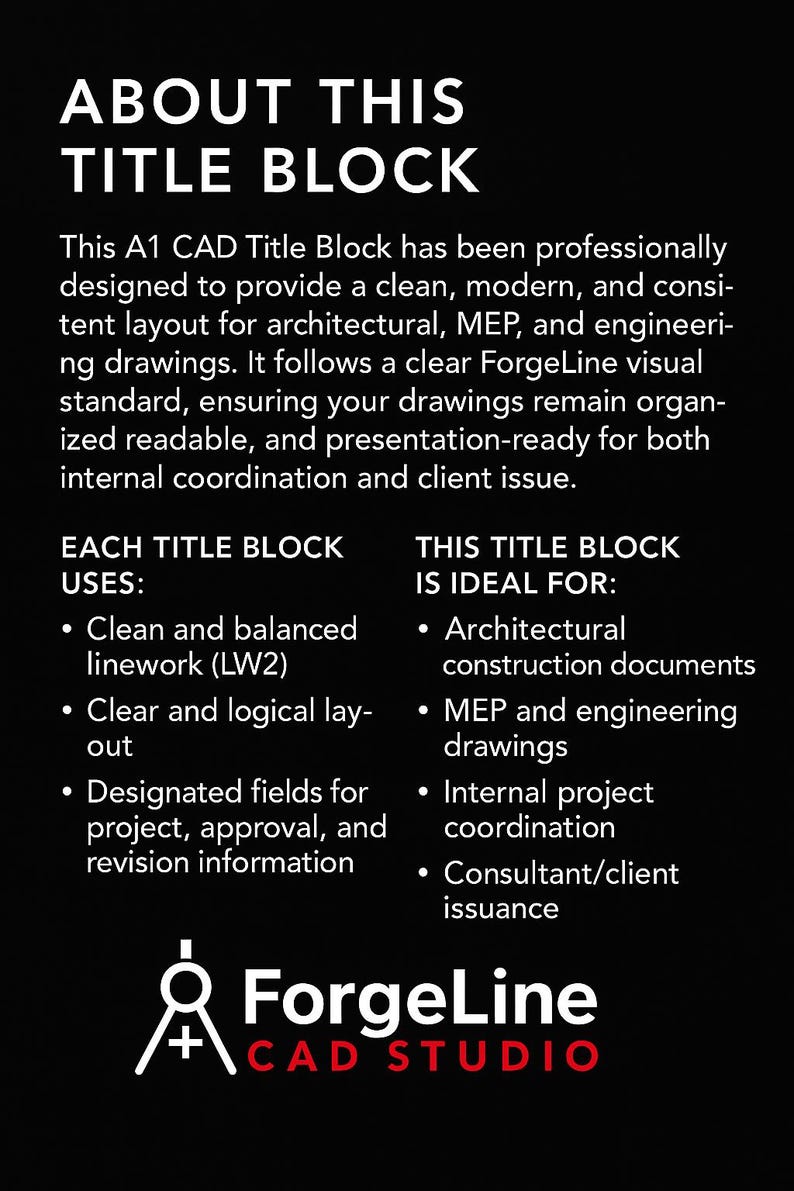 ABOUT THIS
TITLE BLOCK

This A1 CAD Title Block has been professionally designed to provide a clean, modern, and consitent layout for architectural, MEP, and engineering drawings. It follows a clear ForgeLine visual standard, ensuring your drawings remain organized readable, and presentation-ready for both internal coordination and client issue.

EACH TITLE BLOCK USES:

• Clean and balanced linework (LW2)
• Clear and logical layout
• Designated fields for project, approval, and revision information

THIS TITLE BLOCK IS IDEAL FOR:

• Architectural construction documents
• MEP and engineering drawings
• Internal project coordination
• Consultant/client issuance

ForgeLine
CAD STUDIO